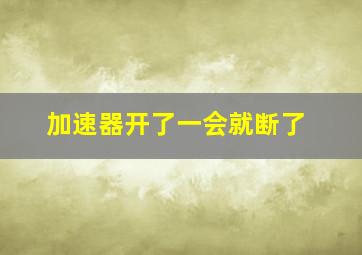 加速器开了一会就断了